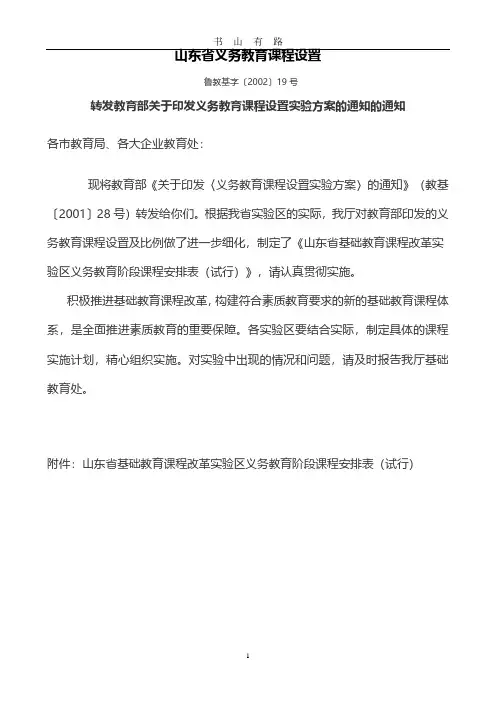 书 山 有 路

山东省义务教育课程设置

鲁教基字〔2002〕19 号

转发教育部关于印发义务教育课程设置实验方案的通知的通知

各市教育局、各大企业教育处：

现将教育部《关于印发〈义务教育课程设置实验方案〉的通知》（教基〔2001〕28 号）转发给你们。根据我省实验区的实际，我厅对教育部印发的义务教育课程设置及比例做了进一步细化，制定了《山东省基础教育课程改革实验区义务教育阶段课程安排表（试行）》，请认真贯彻实施。

积极推进基础教育课程改革，构建符合素质教育要求的新的基础教育课程体系，是全面推进素质教育的重要保障。各实验区要结合实际，制定具体的课程实施计划，精心组织实施。对实验中出现的情况和问题，请及时报告我厅基础教育处。

附件：山东省基础教育课程改革实验区义务教育阶段课程安排表（试行）

1